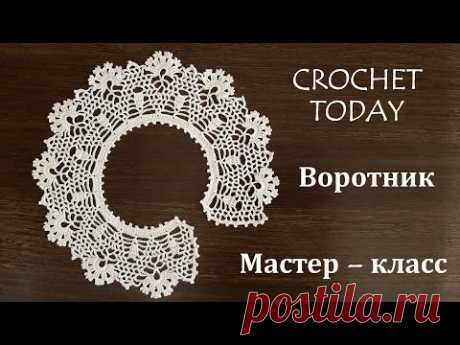 CROCHET TODAY

Воротник

Мастер – класс

postila.ru